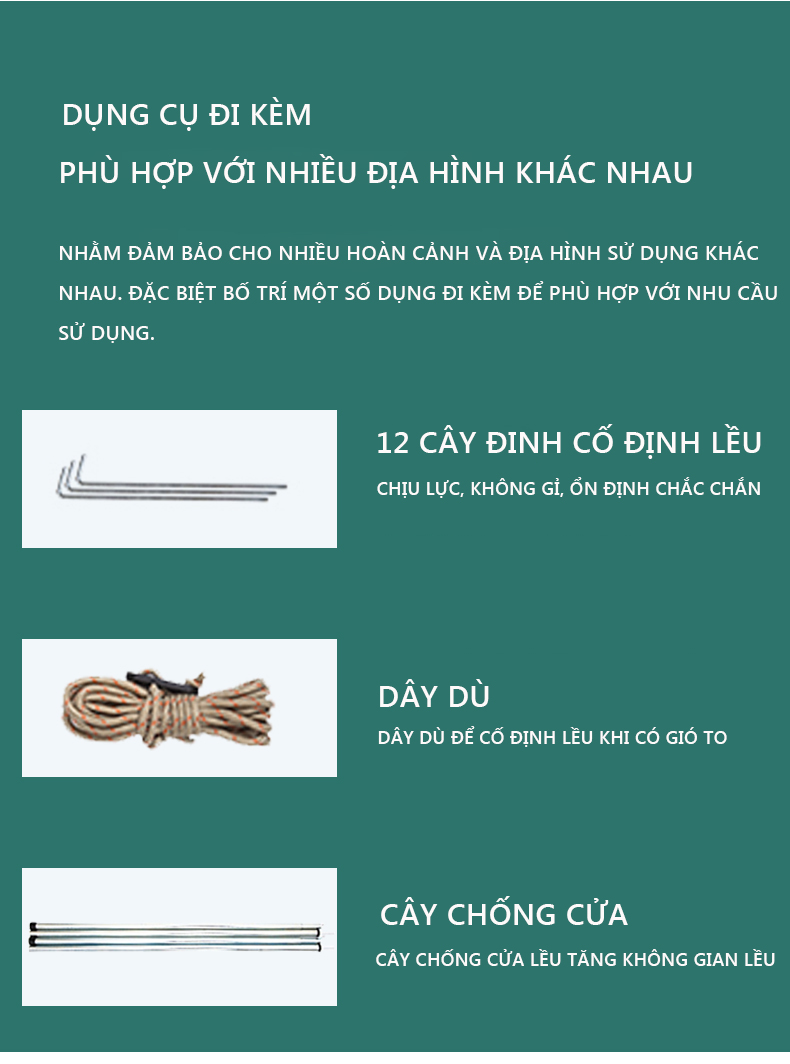 DỤNG CỤ ĐI KÈM

PHÙ HỢP VỚI NHIỀU ĐỊA HÌNH KHÁC NHAU

NHẰM ĐẢM BẢO CHO NHIỀU HOÀN CẢNH VÀ ĐỊA HÌNH SỬ DỤNG KHÁC NHAU. ĐẶC BIỆT BỐ TRÍ MỘT SỐ DỤNG ĐI KÈM ĐỂ PHÙ HỢP VỚI NHU CẦU SỬ DỤNG.

12 CÂY ĐINH CỐ ĐỊNH LỀU

CHỊU LỰC, KHÔNG GỈ, ỔN ĐỊNH CHẮC CHẮN

DÂY DÙ

DÂY DÙ ĐỂ CỐ ĐỊNH LỀU KHI CÓ GIÓ TO

CÂY CHỐNG CỬA

CÂY CHỐNG CỬA LỀU TĂNG KHÔNG GIAN LỀU